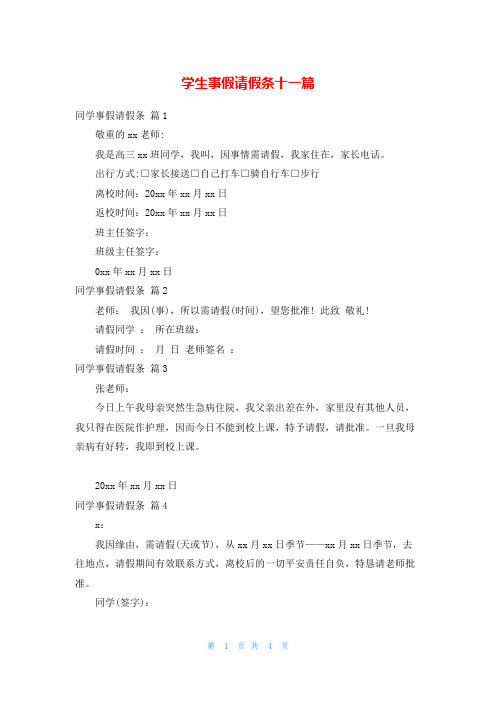 学生事假请假条十一篇

同学事假请假条 篇1

敬重的xx老师:

我是高三xx班同学，我叫，因事情需请假，我家住在，家长电话。

出行方式:□家长接送□自己打车□骑自行车□步行

离校时间：20xx年xx月xx日

返校时间：20xx年xx月xx日

班主任签字：

班级主任签字：

0xx年xx月xx日

同学事假请假条 篇2

老师： 我因(事)，所以需请假(时间)，望您批准！此致 敬礼！

请假同学 ： 所在班级：

请假时间 ： 月 日 老师签名 ：

同学事假请假条 篇3

张老师：

今日上午我母亲突然生急病住院，我父亲出差在外，家里没有其他人员，我只得在医院作护理，因而今日不能到校上课，特予请假，请批准。一旦我母亲病有好转，我即到校上课。

20xx年xx月xx日

同学事假请假条 篇4

x：

我因缘由，需请假(天或节)，从xx月xx日季节——xx月xx日季节，去往地点，请假期间有效联系方式，离校后的一切平安责任自负，特恳请老师批准。

同学(签字)：

第 1 页 共 4 页